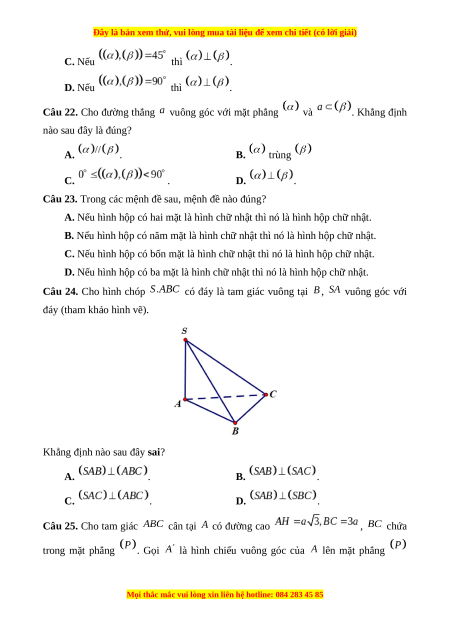 Đây là bản xem thử, vui lòng mua tài liệu để xem chi tiết (có lời giải)

C. Nếu $((\alpha),(\beta))=45^\circ$ thì $(\alpha)\perp(\beta)$.

D. Nếu $((\alpha),(\beta))=90^\circ$ thì $(\alpha)\perp(\beta)$.

Câu 22. Cho đường thẳng $a$ vuông góc với mặt phẳng $(\alpha)$ và $a\subset(\beta)$. Khẳng định nào sau đây là đúng?

A. $(\alpha)//(\beta)$.

B. $(\alpha)$ trùng $(\beta)$

C. $0^\circ\le((\alpha),(\beta))<90^\circ$.

D. $(\alpha)\perp(\beta)$.

Câu 23. Trong các mệnh đề sau, mệnh đề nào đúng?

A. Nếu hình hộp có hai mặt là hình chữ nhật thì nó là hình hộp chữ nhật.

B. Nếu hình hộp có năm mặt là hình chữ nhật thì nó là hình hộp chữ nhật.

C. Nếu hình hộp có bốn mặt là hình chữ nhật thì nó là hình hộp chữ nhật.

D. Nếu hình hộp có ba mặt là hình chữ nhật thì nó là hình hộp chữ nhật.

Câu 24. Cho hình chóp $S.ABC$ có đáy là tam giác vuông tại $B$, $SA$ vuông góc với đáy (tham khảo hình vẽ).

S
A
C
B

Khẳng định nào sau đây sai?

A. $(SAB)\perp(ABC)$.

B. $(SAB)\perp(SAC)$.

C. $(SAC)\perp(ABC)$.

D. $(SAB)\perp(SBC)$.

Câu 25. Cho tam giác $ABC$ cân tại $A$ có đường cao $AH=a\sqrt{3}, BC=3a$, $BC$ chứa trong mặt phẳng $(P)$. Gọi $A'$ là hình chiếu vuông góc của $A$ lên mặt phẳng $(P)$

Mọi thắc mắc vui lòng xin liên hệ hotline: 084 283 45 85